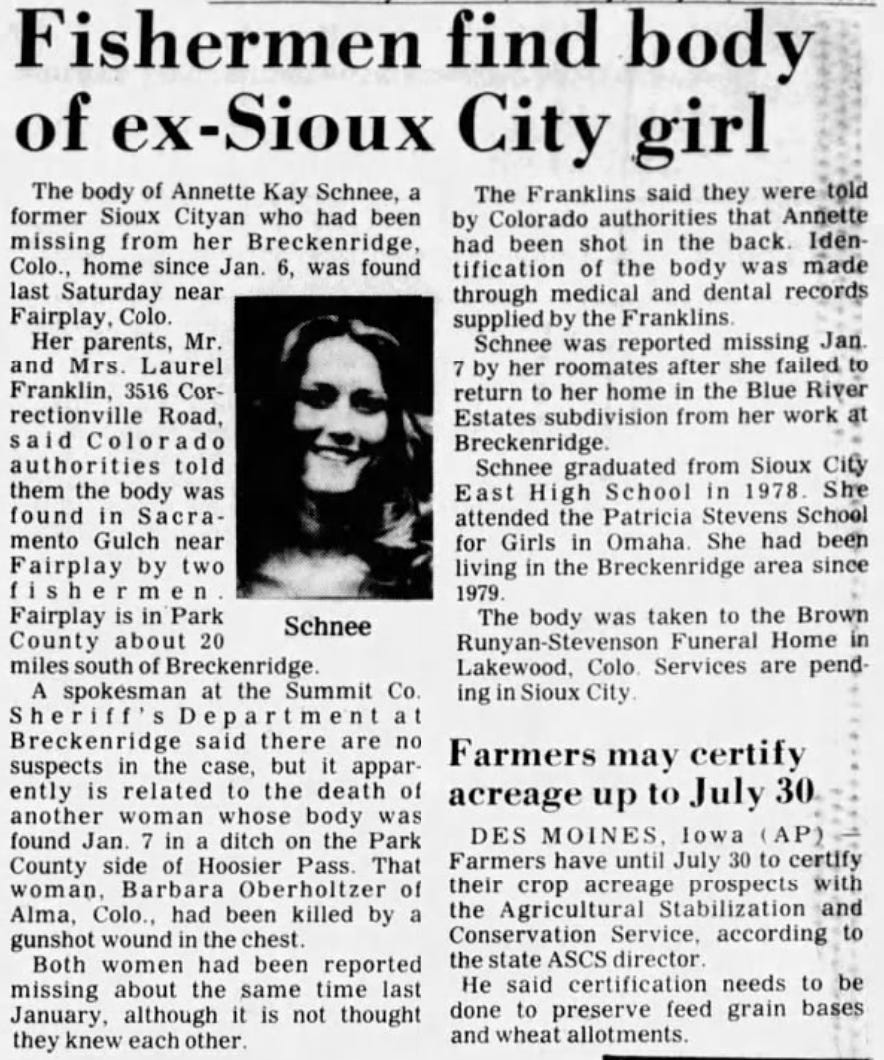 Fishermen find body of ex-Sioux City girl

The body of Annette Kay Schnee, a former Sioux Cityan who had been missing from her Breckenridge, Colo., home since Jan. 6, was found last Saturday near Fairplay, Colo.

Her parents, Mr. and Mrs. Laurel Franklin, 3516 Correctionville Road, said Colorado authorities told them the body was found in Sacramento Gulch near Fairplay by two fishermen. Fairplay is in Park County about 20 miles south of Breckenridge.

Schnee

A spokesman at the Summit Co. Sheriff's Department at Breckenridge said there are no suspects in the case, but it apparently is related to the death of another woman whose body was found Jan. 7 in a ditch on the Park County side of Hoosier Pass. That woman, Barbara Oberholtzer of Alma, Colo., had been killed by a gunshot wound in the chest.

Both women had been reported missing about the same time last January, although it is not thought they knew each other.

The Franklins said they were told by Colorado authorities that Annette had been shot in the back. Identification of the body was made through medical and dental records supplied by the Franklins.

Schnee was reported missing Jan. 7 by her roomates after she failed to return to her home in the Blue River Estates subdivision from her work at Breckenridge.

Schnee graduated from Sioux City East High School in 1978. She attended the Patricia Stevens School for Girls in Omaha. She had been living in the Breckenridge area since 1979.

The body was taken to the Brown Runyan-Stevenson Funeral Home in Lakewood, Colo. Services are pending in Sioux City.

Farmers may certify acreage up to July 30

DES MOINES, Iowa (AP) — Farmers have until July 30 to certify their crop acreage prospects with the Agricultural Stabilization and Conservation Service, according to the state ASCS director.

He said certification needs to be done to preserve feed grain bases and wheat allotments.